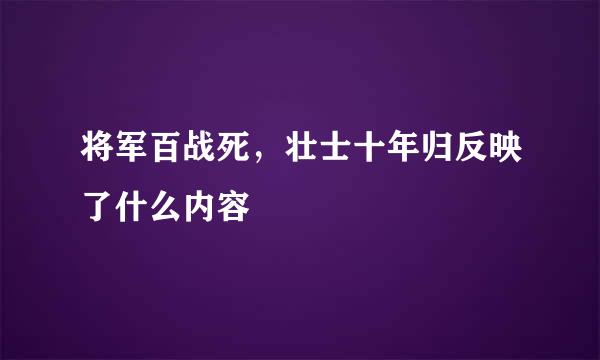 将军百战死，壮士十年归反映了什么内容